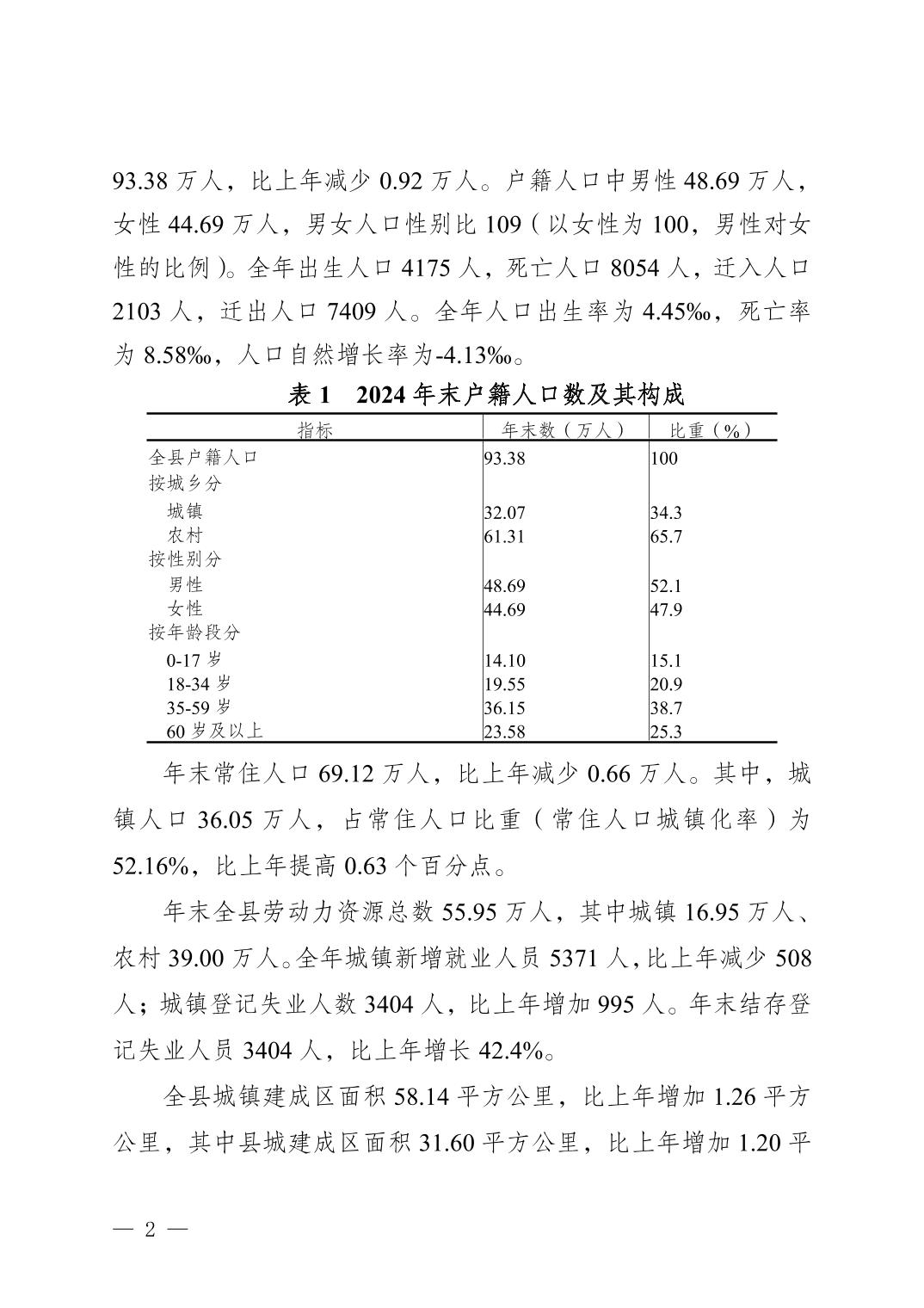 93.38 万人，比上年减少 0.92 万人。户籍人口中男性 48.69 万人，女性 44.69 万人，男女人口性别比 109（以女性为 100，男性对女性的比例）。全年出生人口 4175 人，死亡人口 8054 人，迁入人口 2103 人，迁出人口 7409 人。全年人口出生率为 4.45‰，死亡率为 8.58‰，人口自然增长率为-4.13‰。

表 1　2024 年末户籍人口数及其构成

| 指标 | 年末数（万人） | 比重（%） |
|---|---|---|
| 全县户籍人口 | 93.38 | 100 |
| 按城乡分 | | |
| 城镇 | 32.07 | 34.3 |
| 农村 | 61.31 | 65.7 |
| 按性别分 | | |
| 男性 | 48.69 | 52.1 |
| 女性 | 44.69 | 47.9 |
| 按年龄段分 | | |
| 0-17 岁 | 14.10 | 15.1 |
| 18-34 岁 | 19.55 | 20.9 |
| 35-59 岁 | 36.15 | 38.7 |
| 60 岁及以上 | 23.58 | 25.3 |

年末常住人口 69.12 万人，比上年减少 0.66 万人。其中，城镇人口 36.05 万人，占常住人口比重（常住人口城镇化率）为 52.16%，比上年提高 0.63 个百分点。

年末全县劳动力资源总数 55.95 万人，其中城镇 16.95 万人、农村 39.00 万人。全年城镇新增就业人员 5371 人，比上年减少 508 人；城镇登记失业人数 3404 人，比上年增加 995 人。年末结存登记失业人员 3404 人，比上年增长 42.4%。

全县城镇建成区面积 58.14 平方公里，比上年增加 1.26 平方公里，其中县城建成区面积 31.60 平方公里，比上年增加 1.20 平

— 2 —